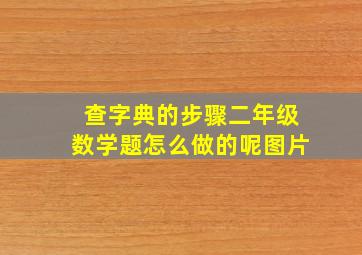 查字典的步骤二年级数学题怎么做的呢图片